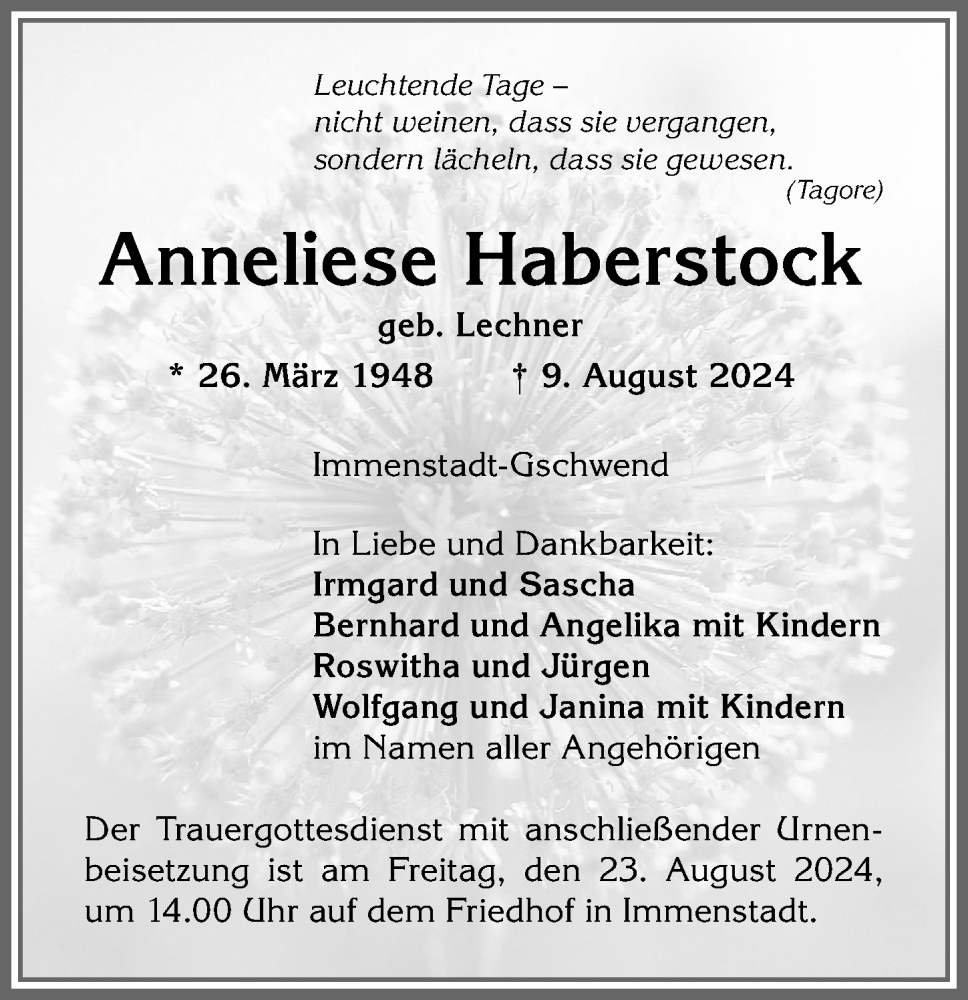 Leuchtende Tage –
nicht weinen, dass sie vergangen,
sondern lächeln, dass sie gewesen.
(Tagore)

Anneliese Haberstock

geb. Lechner

* 26. März 1948 † 9. August 2024

Immenstadt-Gschwend

In Liebe und Dankbarkeit:
Irmgard und Sascha
Bernhard und Angelika mit Kindern
Roswitha und Jürgen
Wolfgang und Janina mit Kindern
im Namen aller Angehörigen

Der Trauergottesdienst mit anschließender Urnenbeisetzung ist am Freitag, den 23. August 2024, um 14.00 Uhr auf dem Friedhof in Immenstadt.